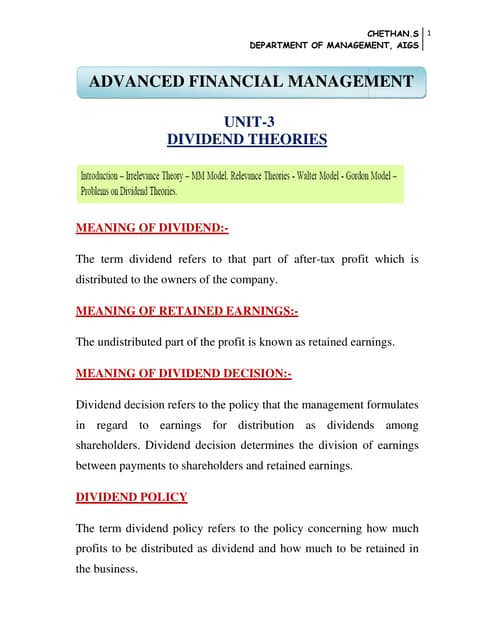 CHETHAN.S
DEPARTMENT OF MANAGEMENT, AIGS
1

ADVANCED FINANCIAL MANAGEMENT

UNIT-3
DIVIDEND THEORIES

Introduction – Irrelevance Theory – MM Model. Relevance Theories - Walter Model - Gordon Model – Problems on Dividend Theories.

MEANING OF DIVIDEND:-

The term dividend refers to that part of after-tax profit which is distributed to the owners of the company.

MEANING OF RETAINED EARNINGS:-

The undistributed part of the profit is known as retained earnings.

MEANING OF DIVIDEND DECISION:-

Dividend decision refers to the policy that the management formulates in regard to earnings for distribution as dividends among shareholders. Dividend decision determines the division of earnings between payments to shareholders and retained earnings.

DIVIDEND POLICY

The term dividend policy refers to the policy concerning how much profits to be distributed as dividend and how much to be retained in the business.